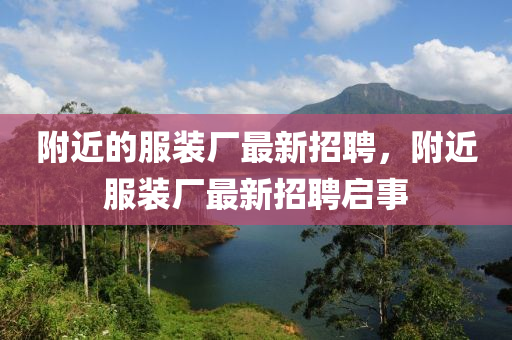 附近的服装厂最新招聘，附近服装厂最新招聘启事